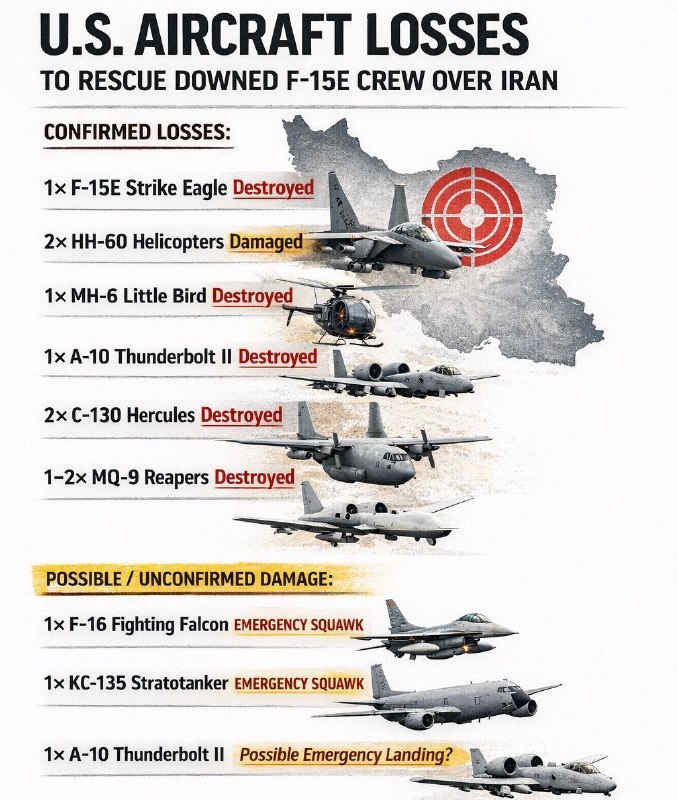 U.S. AIRCRAFT LOSSES
TO RESCUE DOWNED F-15E CREW OVER IRAN

CONFIRMED LOSSES:

1× F-15E Strike Eagle Destroyed

2× HH-60 Helicopters Damaged

1× MH-6 Little Bird Destroyed

1× A-10 Thunderbolt II Destroyed

2× C-130 Hercules Destroyed

1–2× MQ-9 Reapers Destroyed

POSSIBLE / UNCONFIRMED DAMAGE:

1× F-16 Fighting Falcon EMERGENCY SQUAWK

1× KC-135 Stratotanker EMERGENCY SQUAWK

1× A-10 Thunderbolt II Possible Emergency Landing?